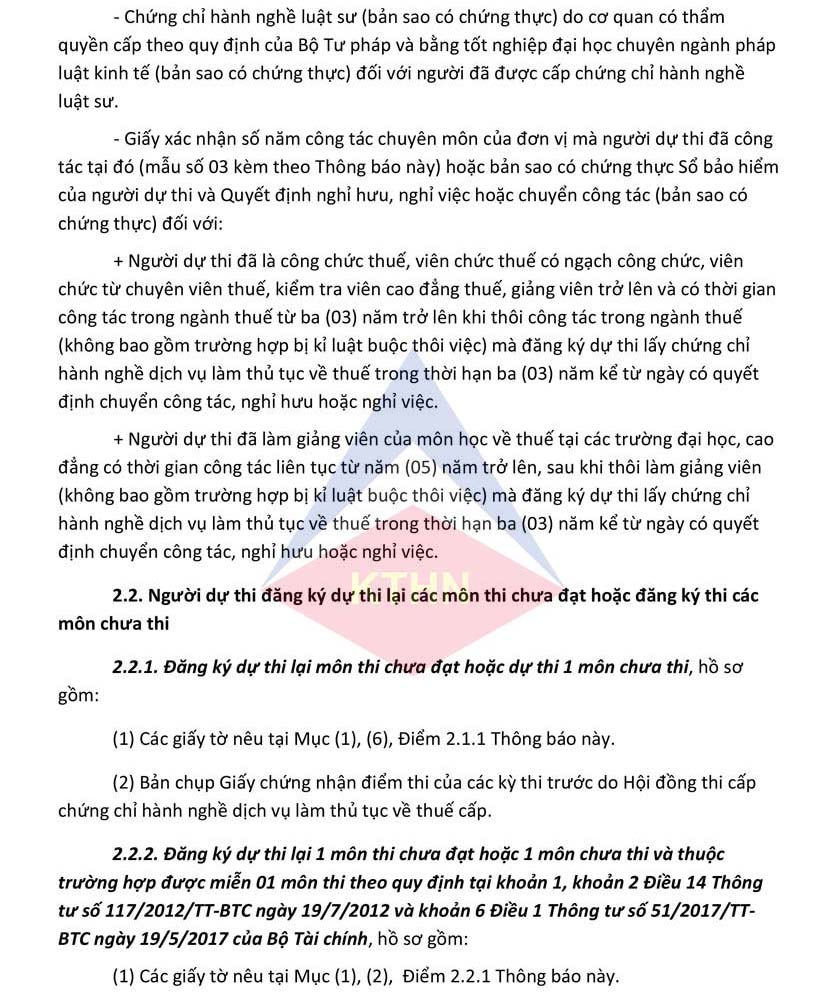 - Chứng chỉ hành nghề luật sư (bản sao có chứng thực) do cơ quan có thẩm quyền cấp theo quy định của Bộ Tư pháp và bằng tốt nghiệp đại học chuyên ngành pháp luật kinh tế (bản sao có chứng thực) đối với người đã được cấp chứng chỉ hành nghề luật sư.

- Giấy xác nhận số năm công tác chuyên môn của đơn vị mà người dự thi đã công tác tại đó (mẫu số 03 kèm theo Thông báo này) hoặc bản sao có chứng thực Sổ bảo hiểm của người dự thi và Quyết định nghỉ hưu, nghỉ việc hoặc chuyển công tác (bản sao có chứng thực) đối với:

+ Người dự thi đã là công chức thuế, viên chức thuế có ngạch công chức, viên chức từ chuyên viên thuế, kiểm tra viên cao đẳng thuế, giảng viên trở lên và có thời gian công tác trong ngành thuế từ ba (03) năm trở lên khi thôi công tác trong ngành thuế (không bao gồm trường hợp bị kỉ luật buộc thôi việc) mà đăng ký dự thi lấy chứng chỉ hành nghề dịch vụ làm thủ tục về thuế trong thời hạn ba (03) năm kể từ ngày có quyết định chuyển công tác, nghỉ hưu hoặc nghỉ việc.

+ Người dự thi đã làm giảng viên của môn học về thuế tại các trường đại học, cao đẳng có thời gian công tác liên tục từ năm (05) năm trở lên, sau khi thôi làm giảng viên (không bao gồm trường hợp bị kỉ luật buộc thôi việc) mà đăng ký dự thi lấy chứng chỉ hành nghề dịch vụ làm thủ tục về thuế trong thời hạn ba (03) năm kể từ ngày có quyết định chuyển công tác, nghỉ hưu hoặc nghỉ việc.

KTHN

2.2. Người dự thi đăng ký dự thi lại các môn thi chưa đạt hoặc đăng ký thi các môn chưa thi

2.2.1. Đăng ký dự thi lại môn thi chưa đạt hoặc dự thi 1 môn chưa thi, hồ sơ gồm:

(1) Các giấy tờ nêu tại Mục (1), (6), Điểm 2.1.1 Thông báo này.

(2) Bản chụp Giấy chứng nhận điểm thi của các kỳ thi trước do Hội đồng thi cấp chứng chỉ hành nghề dịch vụ làm thủ tục về thuế cấp.

2.2.2. Đăng ký dự thi lại 1 môn thi chưa đạt hoặc 1 môn chưa thi và thuộc trường hợp được miễn 01 môn thi theo quy định tại khoản 1, khoản 2 Điều 14 Thông tư số 117/2012/TT-BTC ngày 19/7/2012 và khoản 6 Điều 1 Thông tư số 51/2017/TT-BTC ngày 19/5/2017 của Bộ Tài chính, hồ sơ gồm:

(1) Các giấy tờ nêu tại Mục (1), (2), Điểm 2.2.1 Thông báo này.